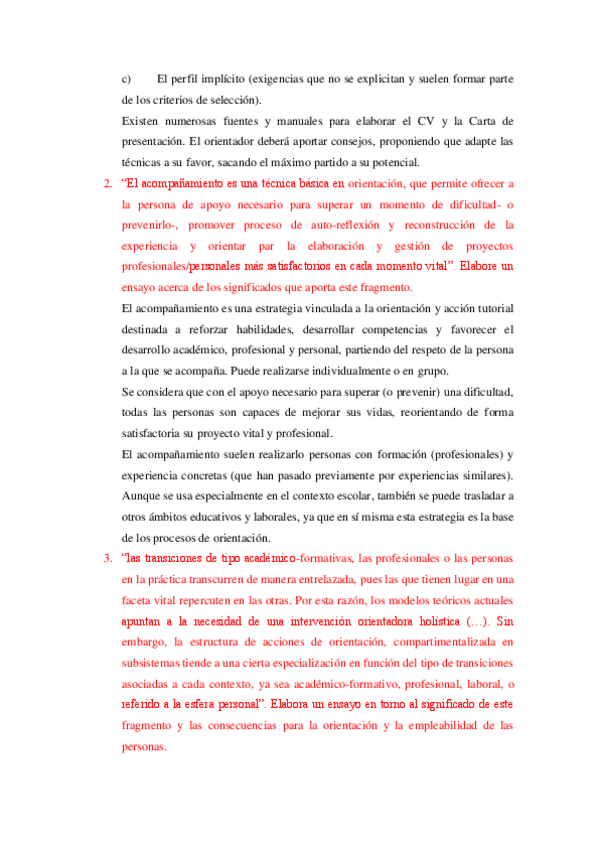 c) El perfil implícito (exigencias que no se explicitan y suelen formar parte de los criterios de selección).

Existen numerosas fuentes y manuales para elaborar el CV y la Carta de presentación. El orientador deberá aportar consejos, proponiendo que adapte las técnicas a su favor, sacando el máximo partido a su potencial.

2. "El acompañamiento es una técnica básica en orientación, que permite ofrecer a la persona de apoyo necesario para superar un momento de dificultad- o prevenirlo-, promover proceso de auto-reflexión y reconstrucción de la experiencia y orientar par la elaboración y gestión de proyectos profesionales/personales más satisfactorios en cada momento vital". Elabore un ensayo acerca de los significados que aporta este fragmento.

El acompañamiento es una estrategia vinculada a la orientación y acción tutorial destinada a reforzar habilidades, desarrollar competencias y favorecer el desarrollo académico, profesional y personal, partiendo del respeto de la persona a la que se acompaña. Puede realizarse individualmente o en grupo.

Se considera que con el apoyo necesario para superar (o prevenir) una dificultad, todas las personas son capaces de mejorar sus vidas, reorientando de forma satisfactoria su proyecto vital y profesional.

El acompañamiento suelen realizarlo personas con formación (profesionales) y experiencia concretas (que han pasado previamente por experiencias similares). Aunque se usa especialmente en el contexto escolar, también se puede trasladar a otros ámbitos educativos y laborales, ya que en sí misma esta estrategia es la base de los procesos de orientación.

3. "las transiciones de tipo académico-formativas, las profesionales o las personas en la práctica transcurren de manera entrelazada, pues las que tienen lugar en una faceta vital repercuten en las otras. Por esta razón, los modelos teóricos actuales apuntan a la necesidad de una intervención orientadora holística (...). Sin embargo, la estructura de acciones de orientación, compartimentalizada en subsistemas tiende a una cierta especialización en función del tipo de transiciones asociadas a cada contexto, ya sea académico-formativo, profesional, laboral, o referido a la esfera personal". Elabora un ensayo en torno al significado de este fragmento y las consecuencias para la orientación y la empleabilidad de las personas.